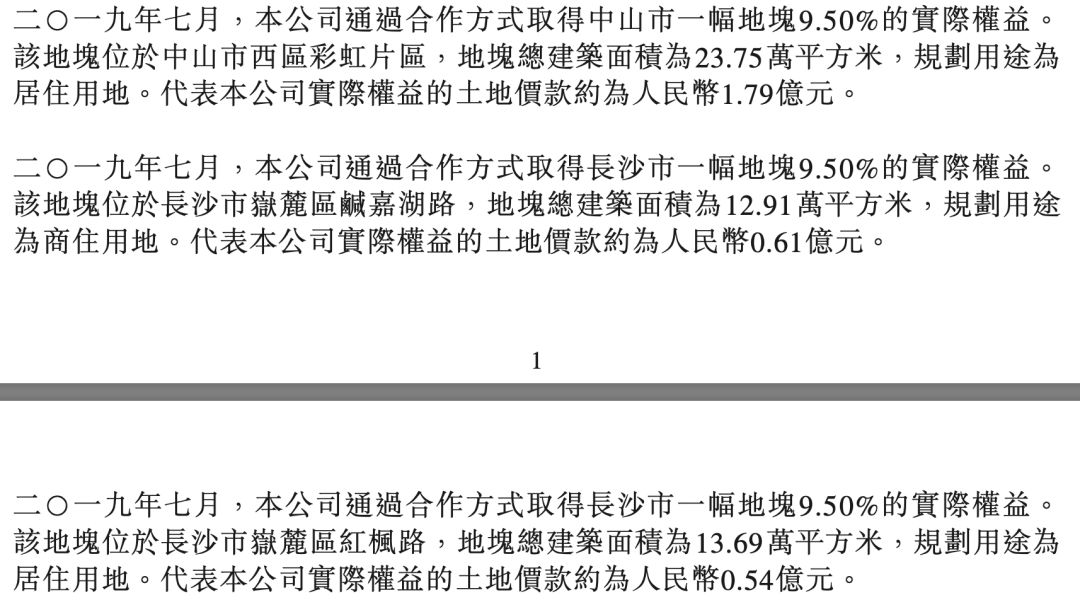 二〇一九年七月，本公司通過合作方式取得中山市一幅地塊9.50%的實際權益。該地塊位於中山市西區彩虹片區，地塊總建築面積為23.75萬平方米，規劃用途為居住用地。代表本公司實際權益的土地價款約為人民幣1.79億元。

二〇一九年七月，本公司通過合作方式取得長沙市一幅地塊9.50%的實際權益。該地塊位於長沙市嶽麓區鹹嘉湖路，地塊總建築面積為12.91萬平方米，規劃用途為商住用地。代表本公司實際權益的土地價款約為人民幣0.61億元。

1

二〇一九年七月，本公司通過合作方式取得長沙市一幅地塊9.50%的實際權益。該地塊位於長沙市嶽麓區紅楓路，地塊總建築面積為13.69萬平方米，規劃用途為居住用地。代表本公司實際權益的土地價款約為人民幣0.54億元。